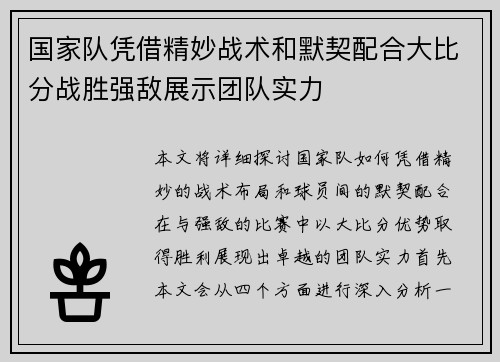 国家队凭借精妙战术和默契配合大比分战胜强敌展示团队实力

本文将详细探讨国家队如何凭借精妙的战术布局和球员间的默契配合在与强敌的比赛中以大比分优势取得胜利展现出卓越的团队实力首先本文会从四个方面进行深入分析一